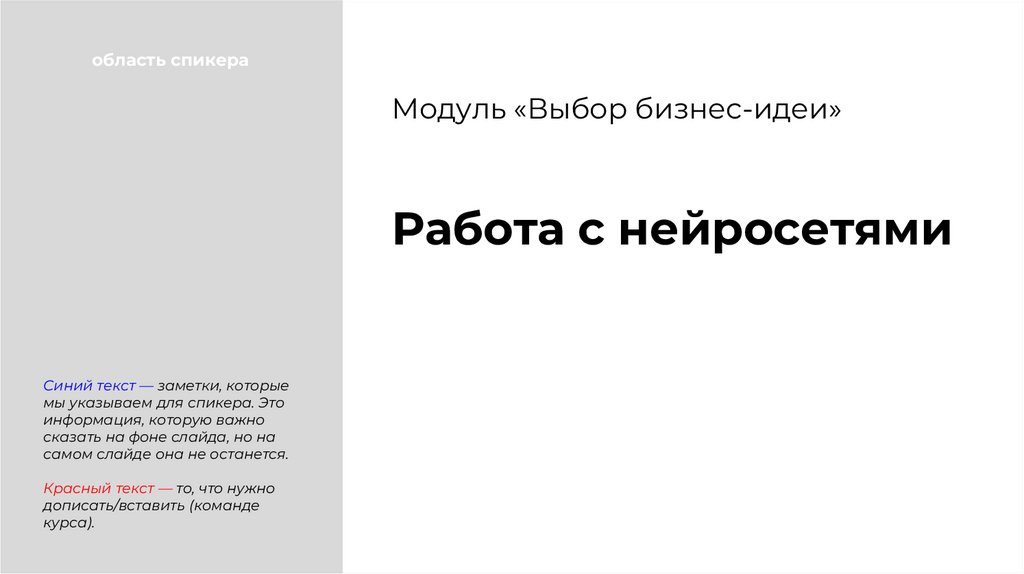 область спикера

Синий текст — заметки, которые мы указываем для спикера. Это информация, которую важно сказать на фоне слайда, но на самом слайде она не останется.

Красный текст — то, что нужно дописать/вставить (команде курса).

Модуль «Выбор бизнес-идеи»

Работа с нейросетями